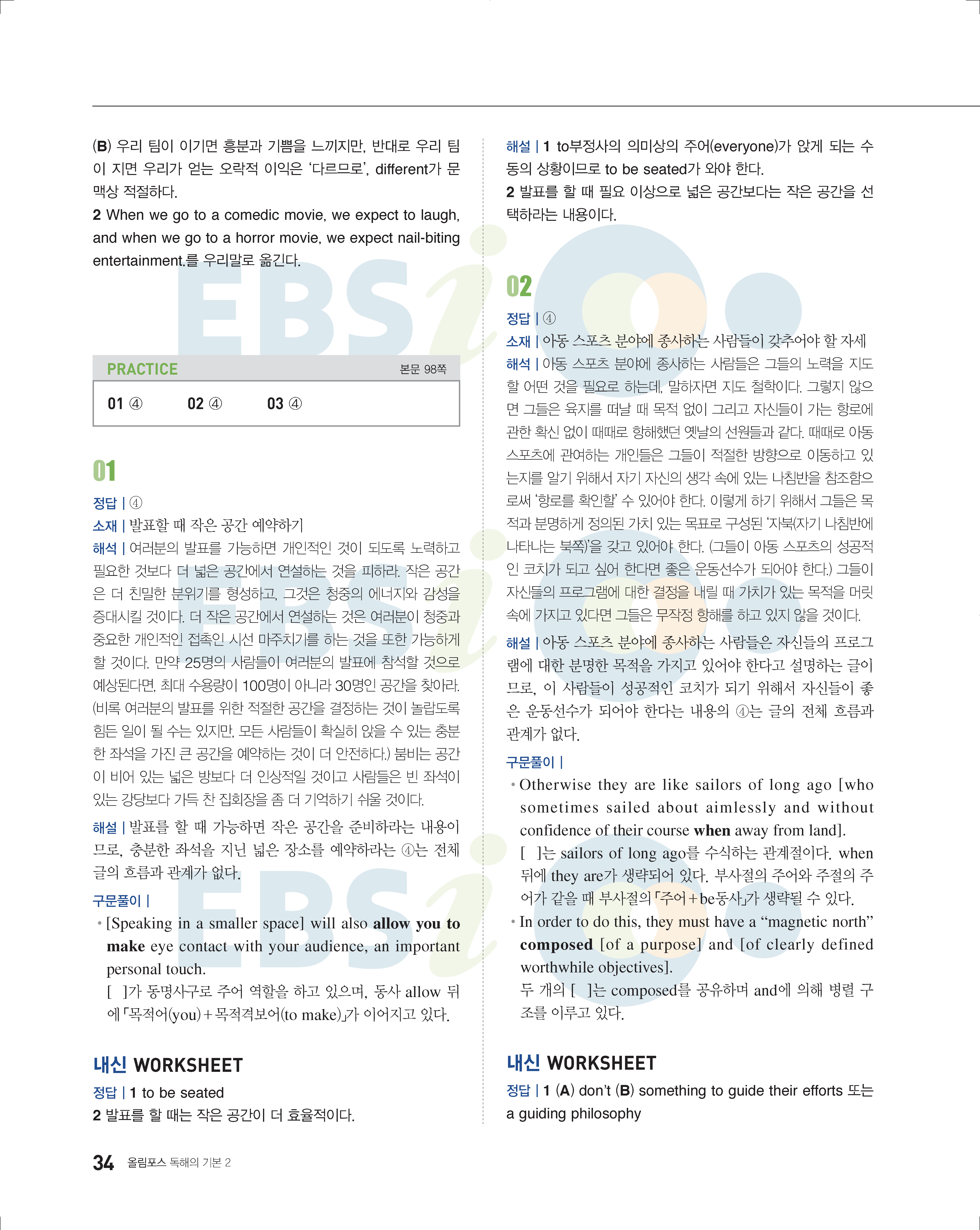 (B) 우리 팀이 이기면 흥분과 기쁨을 느끼지만, 반대로 우리 팀이 지면 우리가 얻는 오락적 이익은 '다르므로', different가 문맥상 적절하다.
2 When we go to a comedic movie, we expect to laugh, and when we go to a horror movie, we expect nail-biting entertainment.를 우리말로 옮긴다.

PRACTICE 본문 98쪽

01 ④ 02 ④ 03 ④

01

정답 | ④
소재 | 발표할 때 작은 공간 예약하기
해석 | 여러분의 발표를 가능하면 개인적인 것이 되도록 노력하고 필요한 것보다 더 넓은 공간에서 연설하는 것을 피하라. 작은 공간은 더 친밀한 분위기를 형성하고, 그것은 청중의 에너지와 감성을 증대시킬 것이다. 더 작은 공간에서 연설하는 것은 여러분이 청중과 중요한 개인적인 접촉인 시선 마주치기를 하는 것을 또한 가능하게 할 것이다. 만약 25명의 사람들이 여러분의 발표에 참석할 것으로 예상된다면, 최대 수용량이 100명이 아니라 30명인 공간을 찾아라. (비록 여러분의 발표를 위한 적절한 공간을 결정하는 것이 놀랍도록 힘든 일이 될 수는 있지만, 모든 사람들이 확실히 앉을 수 있는 충분한 좌석을 가진 큰 공간을 예약하는 것이 더 안전하다.) 붐비는 공간이 비어 있는 넓은 방보다 더 인상적일 것이고 사람들은 빈 좌석이 있는 강당보다 가득 찬 집회장을 좀 더 기억하기 쉬울 것이다.
해설 | 발표를 할 때 가능하면 작은 공간을 준비하라는 내용이므로, 충분한 좌석을 지닌 넓은 장소를 예약하라는 ④는 전체 글의 흐름과 관계가 없다.
구문풀이 |
• [Speaking in a smaller space] will also **allow you to make** eye contact with your audience, an important personal touch.
[ ]가 동명사구로 주어 역할을 하고 있으며, 동사 allow 뒤에 「목적어(you)+목적격보어(to make)」가 이어지고 있다.

내신 WORKSHEET
정답 | 1 to be seated
2 발표를 할 때는 작은 공간이 더 효율적이다.

해설 | 1 to부정사의 의미상의 주어(everyone)가 앉게 되는 수동의 상황이므로 to be seated가 와야 한다.
2 발표를 할 때 필요 이상으로 넓은 공간보다는 작은 공간을 선택하라는 내용이다.

02

정답 | ④
소재 | 아동 스포츠 분야에 종사하는 사람들이 갖추어야 할 자세
해석 | 아동 스포츠 분야에 종사하는 사람들은 그들의 노력을 지도할 어떤 것을 필요로 하는데, 말하자면 지도 철학이다. 그렇지 않으면 그들은 육지를 떠날 때 목적 없이 그리고 자신들이 가는 항로에 관한 확신 없이 때때로 항해했던 옛날의 선원들과 같다. 때때로 아동 스포츠에 관여하는 개인들은 그들이 적절한 방향으로 이동하고 있는지를 알기 위해서 자기 자신의 생각 속에 있는 나침반을 참조함으로써 '항로를 확인할' 수 있어야 한다. 이렇게 하기 위해서 그들은 목적과 분명하게 정의된 가치 있는 목표로 구성된 '자북(자기 나침반에 나타나는 북쪽)'을 갖고 있어야 한다. (그들이 아동 스포츠의 성공적인 코치가 되고 싶어 한다면 좋은 운동선수가 되어야 한다.) 그들이 자신들의 프로그램에 대한 결정을 내릴 때 가치가 있는 목적을 머릿속에 가지고 있다면 그들은 무작정 항해를 하고 있지 않을 것이다.
해설 | 아동 스포츠 분야에 종사하는 사람들은 자신들의 프로그램에 대한 분명한 목적을 가지고 있어야 한다고 설명하는 글이므로, 이 사람들이 성공적인 코치가 되기 위해서 자신들이 좋은 운동선수가 되어야 한다는 내용의 ④는 글의 전체 흐름과 관계가 없다.
구문풀이 |
• Otherwise they are like sailors of long ago [who sometimes sailed about aimlessly and without confidence of their course **when** away from land].
[ ]는 sailors of long ago를 수식하는 관계절이다. when 뒤에 they are가 생략되어 있다. 부사절의 주어와 주절의 주어가 같을 때 부사절의 「주어+be동사」가 생략될 수 있다.
• In order to do this, they must have a "magnetic north" **composed** [of a purpose] and [of clearly defined worthwhile objectives].
두 개의 [ ]는 composed를 공유하며 and에 의해 병렬 구조를 이루고 있다.

내신 WORKSHEET
정답 | 1 (A) don't (B) something to guide their efforts 또는 a guiding philosophy

34 올림포스 독해의 기본 2